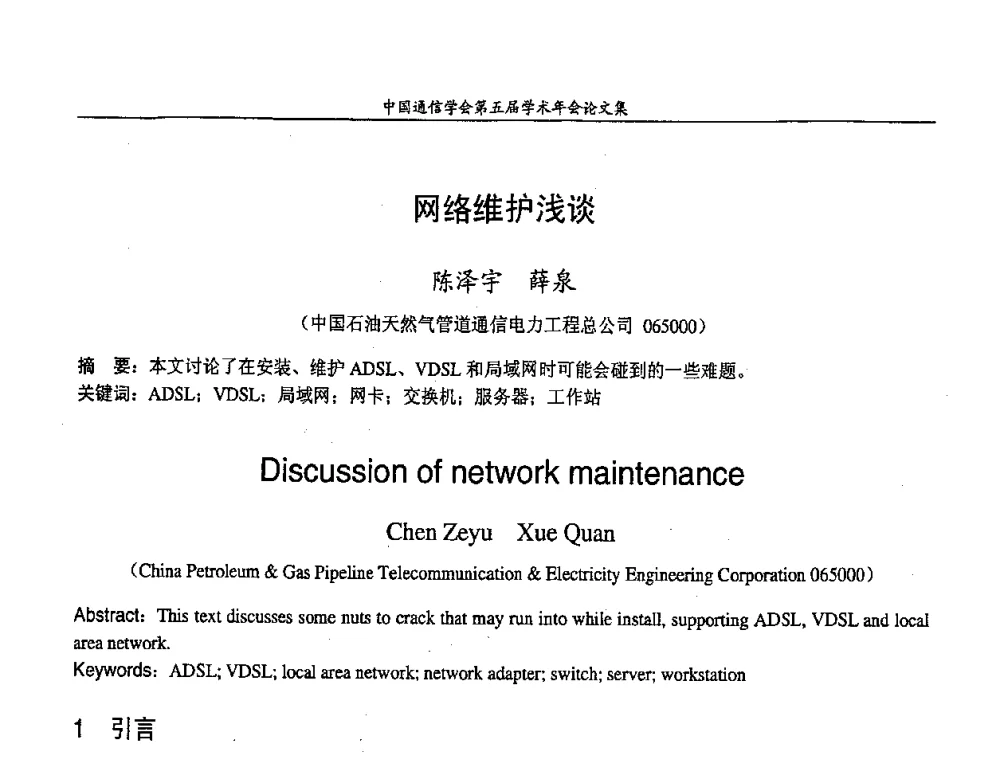 中国通信学会第五届学术年会论文集

网络维护浅谈

陈泽宇　薛泉

（中国石油天然气管道通信电力工程总公司 065000）

摘　要：本文讨论了在安装、维护 ADSL、VDSL 和局域网时可能会碰到的一些难题。
关键词：ADSL；VDSL；局域网；网卡；交换机；服务器；工作站

Discussion of network maintenance

Chen Zeyu　Xue Quan

（China Petroleum & Gas Pipeline Telecommunication & Electricity Engineering Corporation 065000）

Abstract：This text discusses some nuts to crack that may run into while install, supporting ADSL, VDSL and local area network.
Keywords：ADSL; VDSL; local area network; network adapter; switch; server; workstation

1　引言